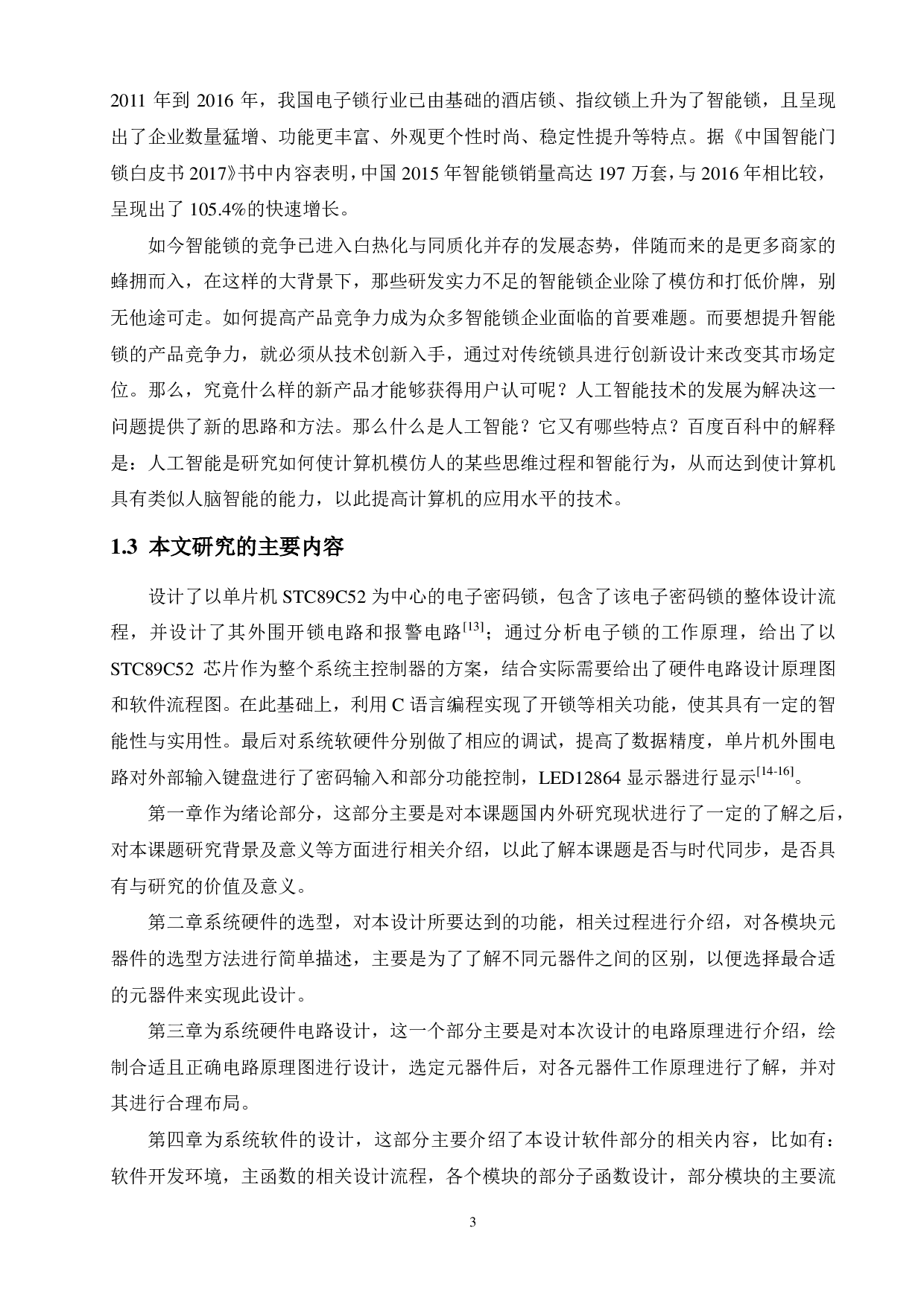 2011 年到 2016 年，我国电子锁行业已由基础的酒店锁、指纹锁上升为了智能锁，且呈现出了企业数量猛增、功能更丰富、外观更个性时尚、稳定性提升等特点。据《中国智能门锁白皮书 2017》书中内容表明，中国 2015 年智能锁销量高达 197 万套，与 2016 年相比较，呈现出了 105.4%的快速增长。

如今智能锁的竞争已进入白热化与同质化并存的发展态势，伴随而来的是更多商家的蜂拥而入，在这样的大背景下，那些研发实力不足的智能锁企业除了模仿和打低价牌，别无他途可走。如何提高产品竞争力成为众多智能锁企业面临的首要难题。而要想提升智能锁的产品竞争力，就必须从技术创新入手，通过对传统锁具进行创新设计来改变其市场定位。那么，究竟什么样的新产品才能够获得用户认可呢？人工智能技术的发展为解决这一问题提供了新的思路和方法。那么什么是人工智能？它又有哪些特点？百度百科中的解释是：人工智能是研究如何使计算机模仿人的某些思维过程和智能行为，从而达到使计算机具有类似人脑智能的能力，以此提高计算机的应用水平的技术。

1.3 本文研究的主要内容

设计了以单片机 STC89C52 为中心的电子密码锁，包含了该电子密码锁的整体设计流程，并设计了其外围开锁电路和报警电路$^{[13]}$；通过分析电子锁的工作原理，给出了以 STC89C52 芯片作为整个系统主控制器的方案，结合实际需要给出了硬件电路设计原理图和软件流程图。在此基础上，利用 C 语言编程实现了开锁等相关功能，使其具有一定的智能性与实用性。最后对系统软硬件分别做了相应的调试，提高了数据精度，单片机外围电路对外部输入键盘进行了密码输入和部分功能控制，LED12864 显示器进行显示$^{[14-16]}$。

第一章作为绪论部分，这部分主要是对本课题国内外研究现状进行了一定的了解之后，对本课题研究背景及意义等方面进行相关介绍，以此了解本课题是否与时代同步，是否具有与研究的价值及意义。

第二章系统硬件的选型，对本设计所要达到的功能，相关过程进行介绍，对各模块元器件的选型方法进行简单描述，主要是为了了解不同元器件之间的区别，以便选择最合适的元器件来实现此设计。

第三章为系统硬件电路设计，这一个部分主要是对本次设计的电路原理进行介绍，绘制合适且正确电路原理图进行设计，选定元器件后，对各元器件工作原理进行了解，并对其进行合理布局。

第四章为系统软件的设计，这部分主要介绍了本设计软件部分的相关内容，比如有：软件开发环境，主函数的相关设计流程，各个模块的部分子函数设计，部分模块的主要流

3